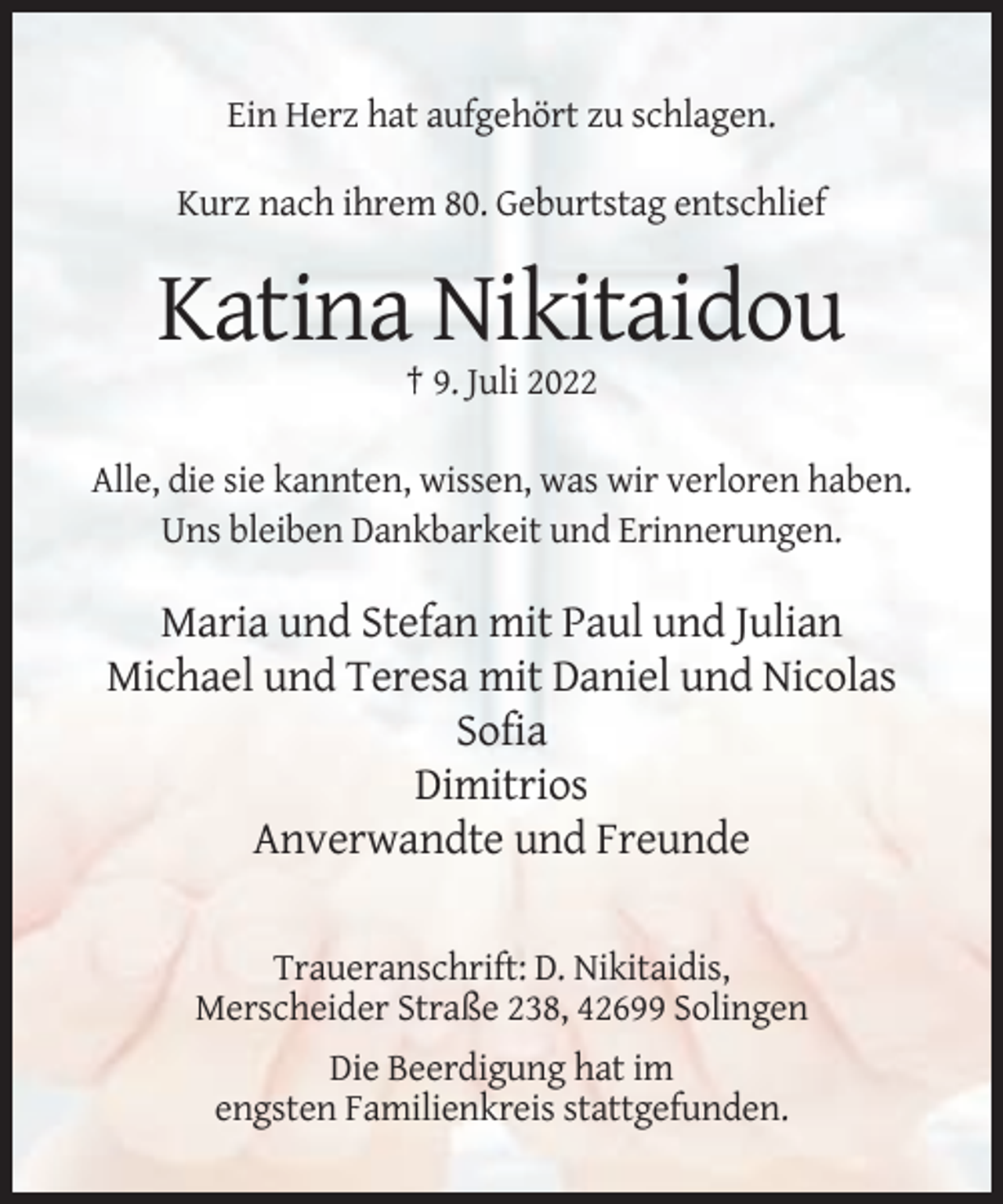 Ein Herz hat aufgehört zu schlagen.

Kurz nach ihrem 80. Geburtstag entschlief

Katina Nikitaidou

† 9. Juli 2022

Alle, die sie kannten, wissen, was wir verloren haben.
Uns bleiben Dankbarkeit und Erinnerungen.

Maria und Stefan mit Paul und Julian
Michael und Teresa mit Daniel und Nicolas
Sofia
Dimitrios
Anverwandte und Freunde

Traueranschrift: D. Nikitaidis,
Merscheider Straße 238, 42699 Solingen

Die Beerdigung hat im
engsten Familienkreis stattgefunden.